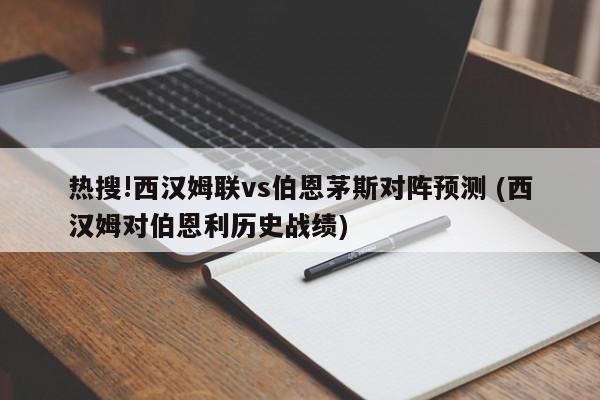 热搜!西汉姆联vs伯恩茅斯对阵预测 (西汉姆对伯恩利历史战绩)